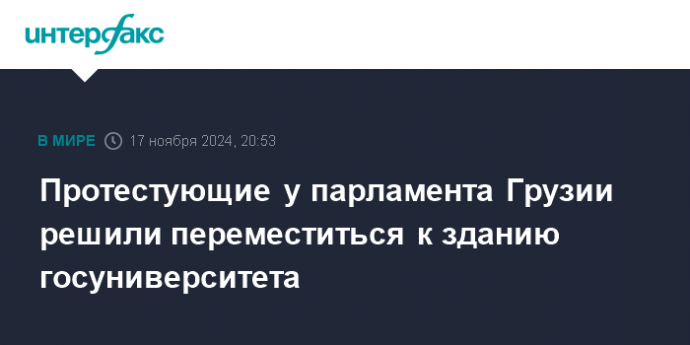 интерфакс

В МИРЕ 17 ноября 2024, 20:53

Протестующие у парламента Грузии решили переместиться к зданию госуниверситета